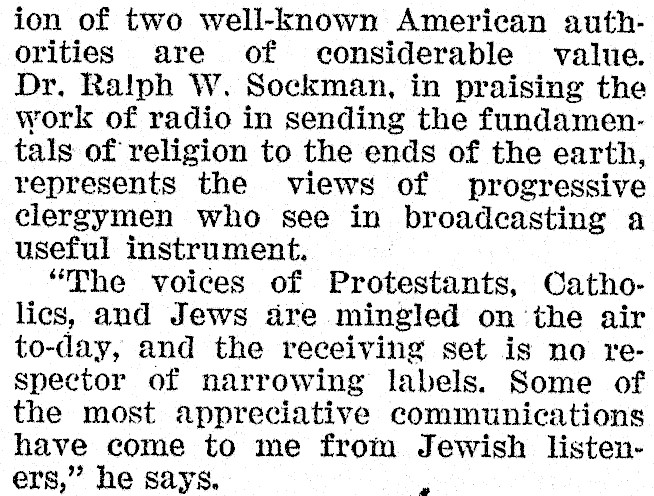 ion of two well-known American authorities are of considerable value. Dr. Ralph W. Sockman, in praising the work of radio in sending the fundamentals of religion to the ends of the earth, represents the views of progressive clergymen who see in broadcasting a useful instrument.

"The voices of Protestants, Catholics, and Jews are mingled on the air to-day, and the receiving set is no respector of narrowing labels. Some of the most appreciative communications have come to me from Jewish listeners," he says.